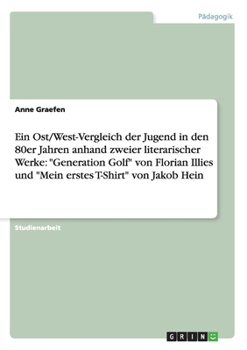 Pädagogik

Anne Graefen

Ein Ost/West-Vergleich der Jugend in den 80er Jahren anhand zweier literarischer Werke: "Generation Golf" von Florian Illies und "Mein erstes T-Shirt" von Jakob Hein

Studienarbeit

GRIN